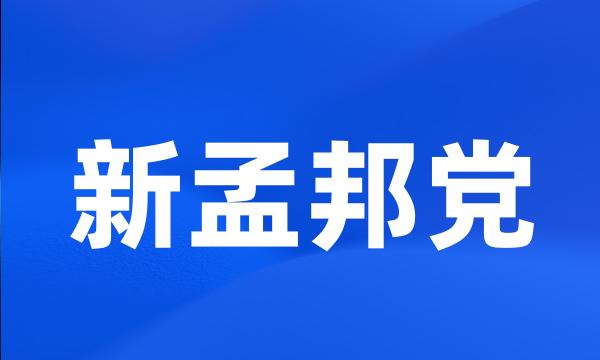 新孟邦党